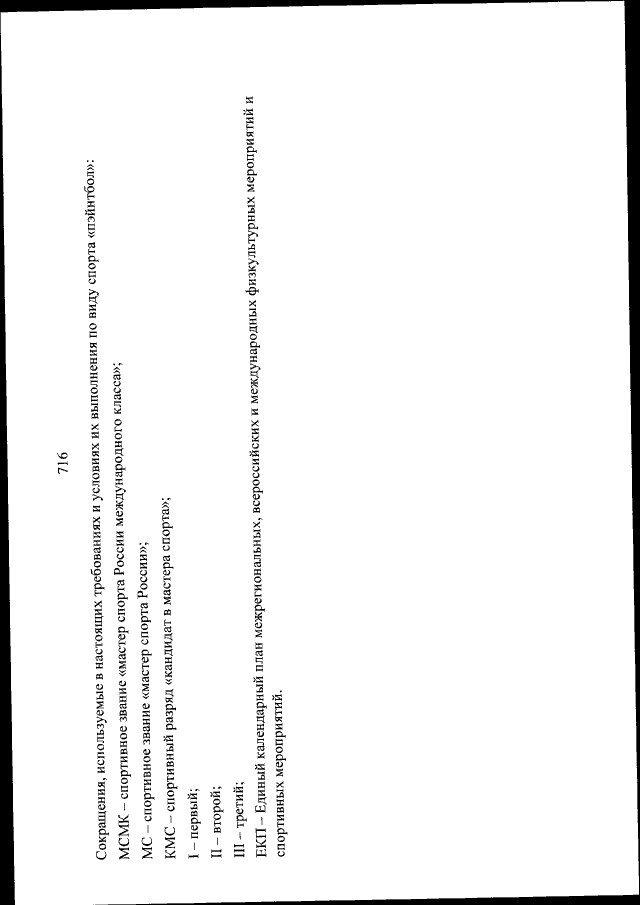 716

Сокращения, используемые в настоящих требованиях и условиях их выполнения по виду спорта «пэйнтбол»:

МСМК – спортивное звание «мастер спорта России международного класса»;

МС – спортивное звание «мастер спорта России»;

КМС – спортивный разряд «кандидат в мастера спорта»;

I – первый;

II – второй;

III – третий;

ЕКП – Единый календарный план межрегиональных, всероссийских и международных физкультурных мероприятий и спортивных мероприятий.